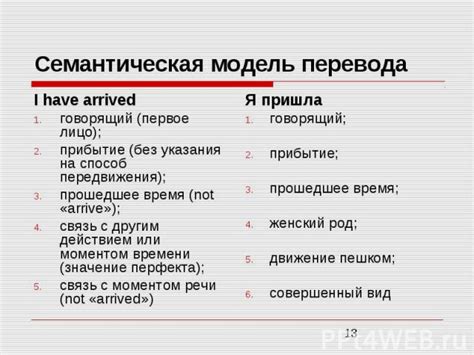 Семантическая модель перевода

I have arrived

1. говорящий (первое лицо);
2. прибытие (без указания на способ передвижения);
3. прошедшее время (not «arrive»);
4. связь с другим действием или моментом времени (значение перфекта);
5. связь с моментом речи (not «arrived»)

Я пришла

1. говорящий;
2. прибытие;
3. прошедшее время;
4. женский род;
5. движение пешком;
6. совершенный вид

13

PPt4WEB.ru